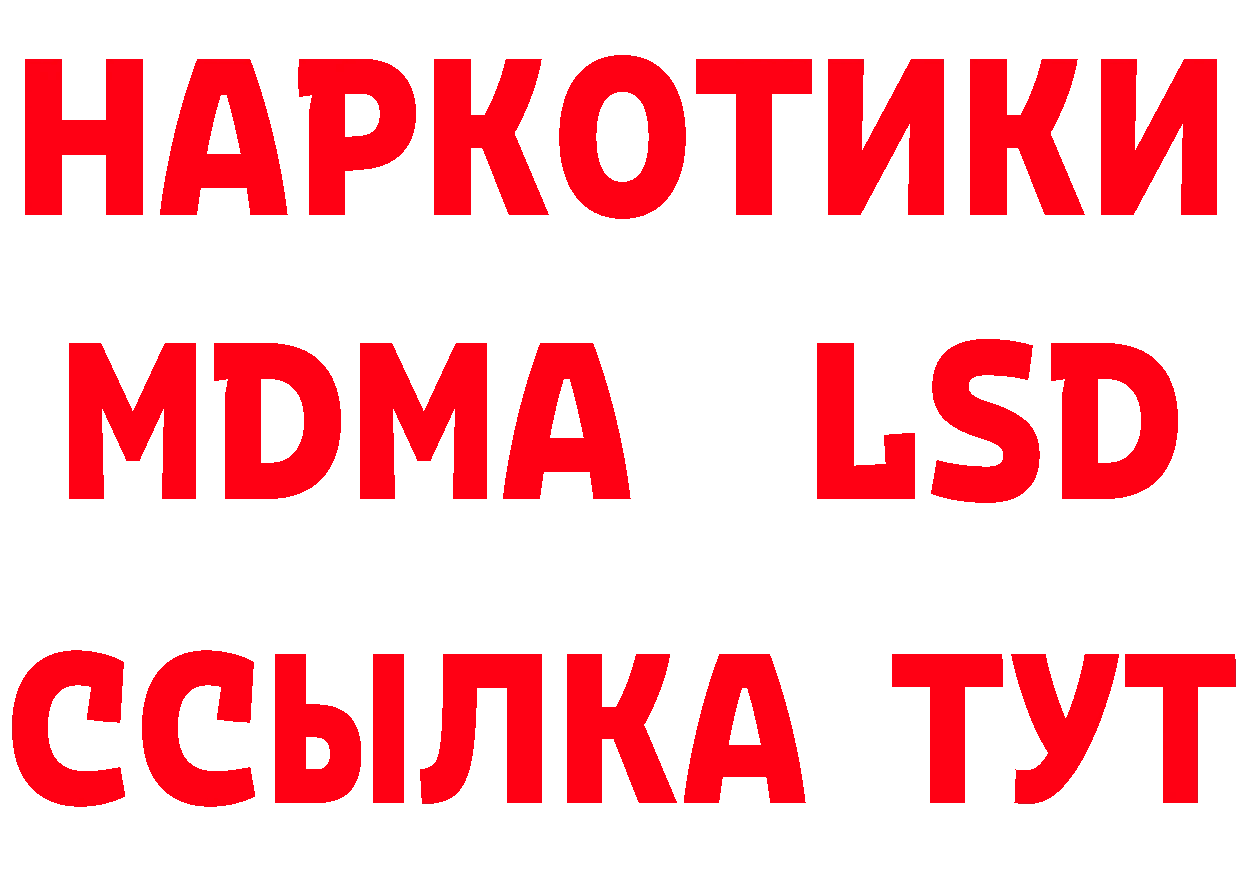 НАРКОТИКИ
MDMA LSD
ССЫЛКА ТУТ